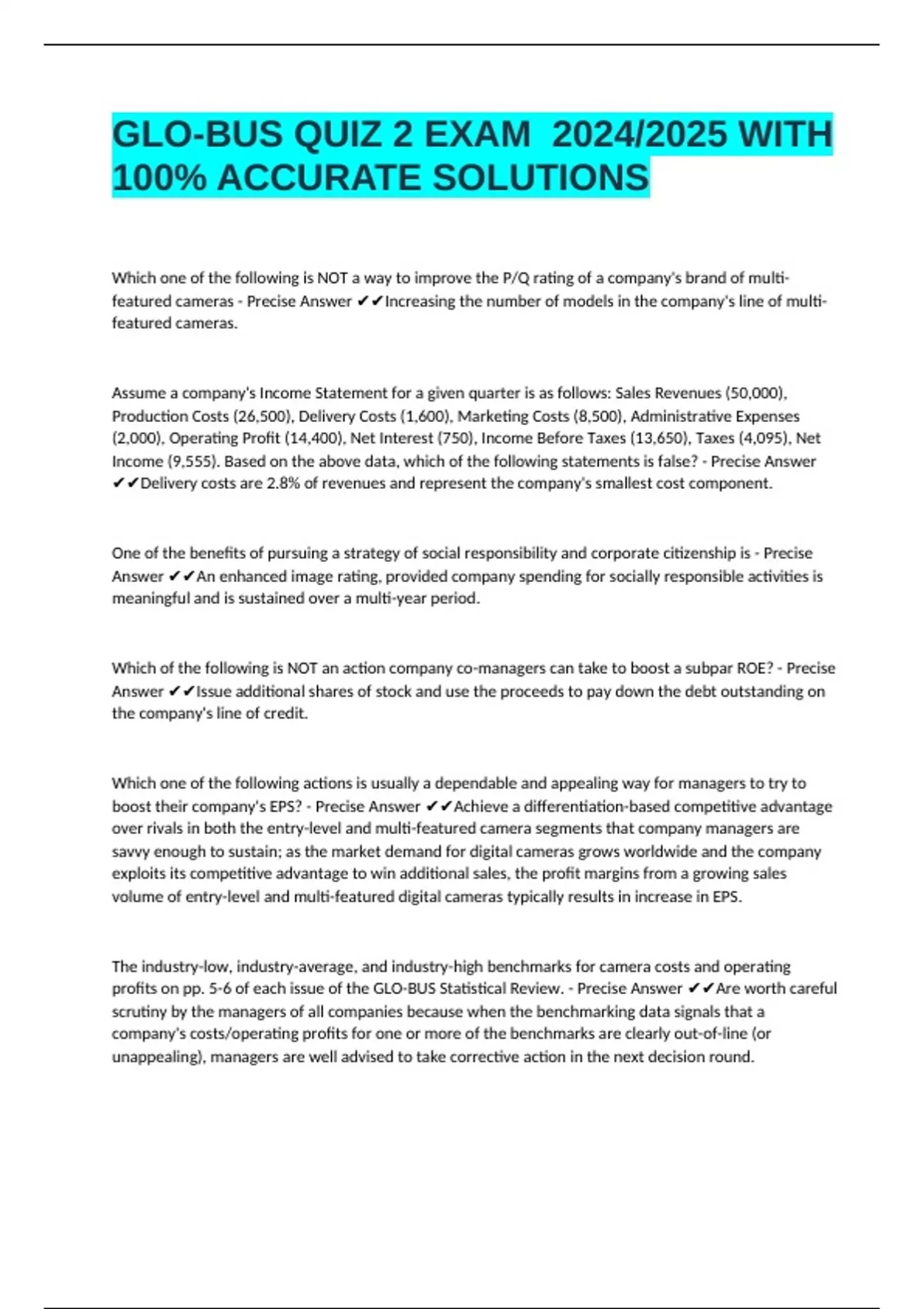 GLO-BUS QUIZ 2 EXAM 2024/2025 WITH 100% ACCURATE SOLUTIONS

Which one of the following is NOT a way to improve the P/Q rating of a company's brand of multi-featured cameras - Precise Answer ✔✔Increasing the number of models in the company's line of multi-featured cameras.

Assume a company's Income Statement for a given quarter is as follows: Sales Revenues (50,000), Production Costs (26,500), Delivery Costs (1,600), Marketing Costs (8,500), Administrative Expenses (2,000), Operating Profit (14,400), Net Interest (750), Income Before Taxes (13,650), Taxes (4,095), Net Income (9,555). Based on the above data, which of the following statements is false? - Precise Answer ✔✔Delivery costs are 2.8% of revenues and represent the company's smallest cost component.

One of the benefits of pursuing a strategy of social responsibility and corporate citizenship is - Precise Answer ✔✔An enhanced image rating, provided company spending for socially responsible activities is meaningful and is sustained over a multi-year period.

Which of the following is NOT an action company co-managers can take to boost a subpar ROE? - Precise Answer ✔✔Issue additional shares of stock and use the proceeds to pay down the debt outstanding on the company's line of credit.

Which one of the following actions is usually a dependable and appealing way for managers to try to boost their company's EPS? - Precise Answer ✔✔Achieve a differentiation-based competitive advantage over rivals in both the entry-level and multi-featured camera segments that company managers are savvy enough to sustain; as the market demand for digital cameras grows worldwide and the company exploits its competitive advantage to win additional sales, the profit margins from a growing sales volume of entry-level and multi-featured digital cameras typically results in increase in EPS.

The industry-low, industry-average, and industry-high benchmarks for camera costs and operating profits on pp. 5-6 of each issue of the GLO-BUS Statistical Review. - Precise Answer ✔✔Are worth careful scrutiny by the managers of all companies because when the benchmarking data signals that a company's costs/operating profits for one or more of the benchmarks are clearly out-of-line (or unappealing), managers are well advised to take corrective action in the next decision round.